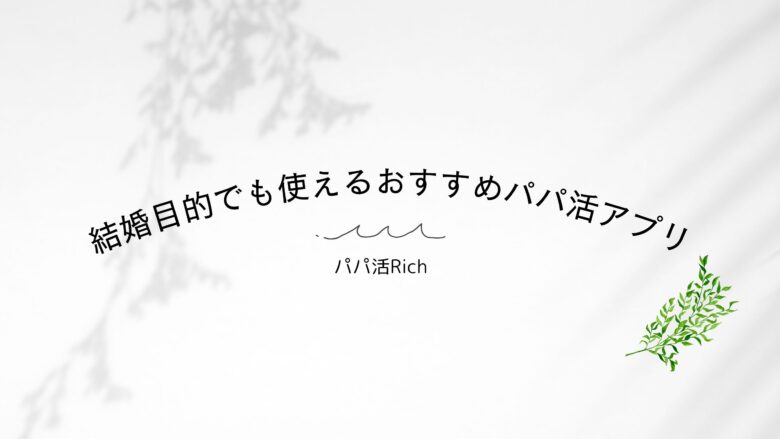 結婚目的でも使えるおすすめパパ活アプリ

パパ活Rich